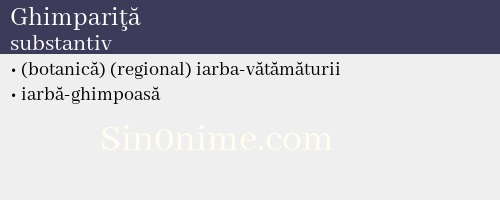 Ghimpariţă
substantiv

• (botanică) (regional) iarba-vătămăturii
• iarbă-ghimpoasă

Sin0nime.com